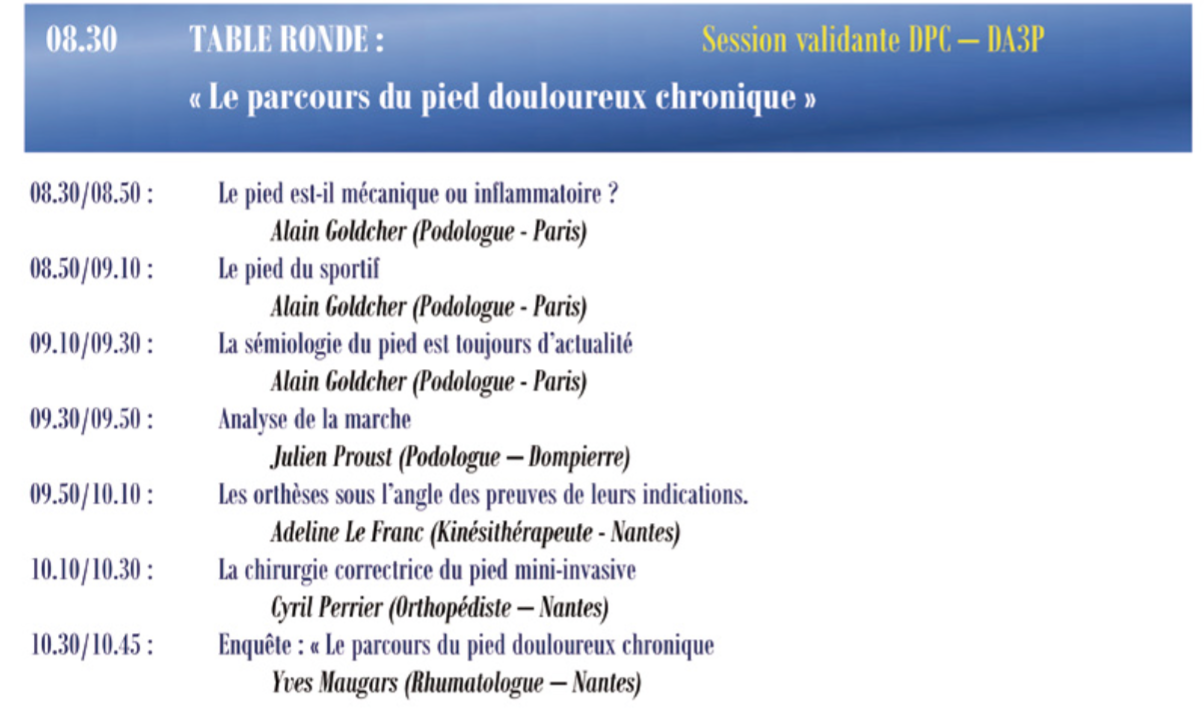 08.30 TABLE RONDE : Session validante DPC – DA3P

« Le parcours du pied douloureux chronique »

08.30/08.50 : Le pied est-il mécanique ou inflammatoire ?
Alain Goldcher (Podologue - Paris)

08.50/09.10 : Le pied du sportif
Alain Goldcher (Podologue - Paris)

09.10/09.30 : La sémiologie du pied est toujours d'actualité
Alain Goldcher (Podologue - Paris)

09.30/09.50 : Analyse de la marche
Julien Proust (Podologue – Dompierre)

09.50/10.10 : Les orthèses sous l'angle des preuves de leurs indications.
Adeline Le Franc (Kinésithérapeute - Nantes)

10.10/10.30 : La chirurgie correctrice du pied mini-invasive
Cyril Perrier (Orthopédiste – Nantes)

10.30/10.45 : Enquête : « Le parcours du pied douloureux chronique
Yves Maugars (Rhumatologue – Nantes)